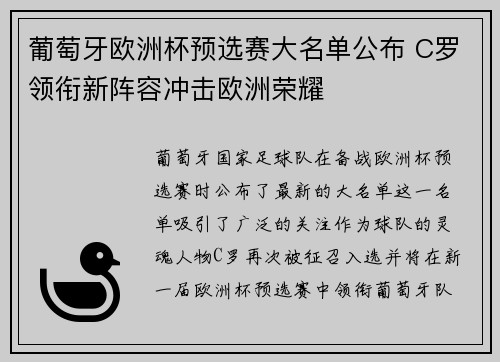 葡萄牙欧洲杯预选赛大名单公布 C罗领衔新阵容冲击欧洲荣耀

葡萄牙国家足球队在备战欧洲杯预选赛时公布了最新的大名单这一名单吸引了广泛的关注作为球队的灵魂人物C罗再次被征召入选并将在新一届欧洲杯预选赛中领衔葡萄牙队